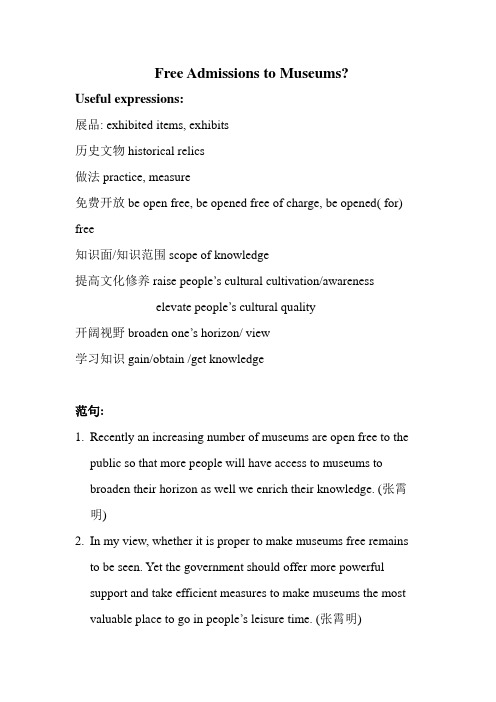 Free Admissions to Museums?

Useful expressions:

展品: exhibited items, exhibits

历史文物 historical relics

做法 practice, measure

免费开放 be open free, be opened free of charge, be opened( for) free

知识面/知识范围 scope of knowledge

提高文化修养 raise people's cultural cultivation/awareness

elevate people's cultural quality

开阔视野 broaden one's horizon/ view

学习知识 gain/obtain /get knowledge

范句:

1. Recently an increasing number of museums are open free to the public so that more people will have access to museums to broaden their horizon as well we enrich their knowledge. (张霄明)

2. In my view, whether it is proper to make museums free remains to be seen. Yet the government should offer more powerful support and take efficient measures to make museums the most valuable place to go in people's leisure time. (张霄明)